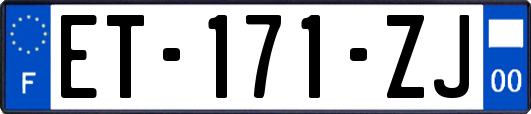 F

ET-171-ZJ

00